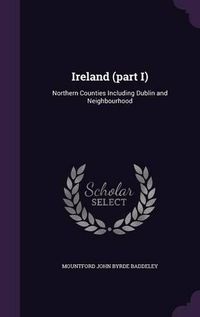 Ireland (part I)

Northern Counties Including Dublin and Neighbourhood

Scholar SELECT

MOUNTFORD JOHN BYRDE BADDELEY